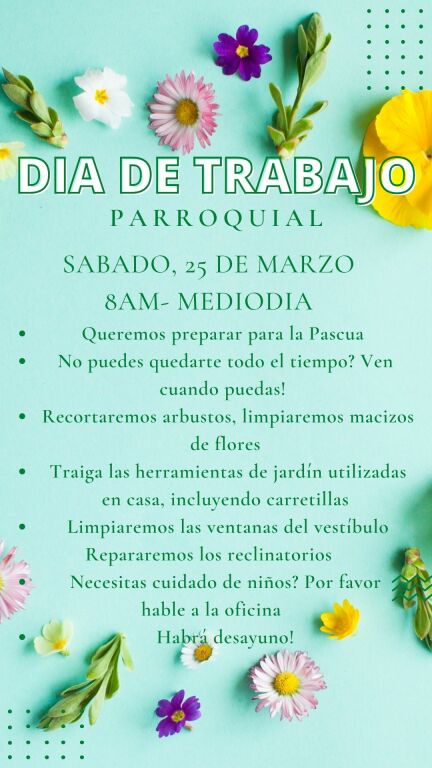 DIA DE TRABAJO

PARROQUIAL

SABADO, 25 DE MARZO
8AM- MEDIODIA

• Queremos preparar para la Pascua
• No puedes quedarte todo el tiempo? Ven cuando puedas!
• Recortaremos arbustos, limpiaremos macizos de flores
• Traiga las herramientas de jardín utilizadas en casa, incluyendo carretillas
• Limpiaremos las ventanas del vestíbulo
Repararemos los reclinatorios
• Necesitas cuidado de niños? Por favor hable a la oficina
• Habrá desayuno!